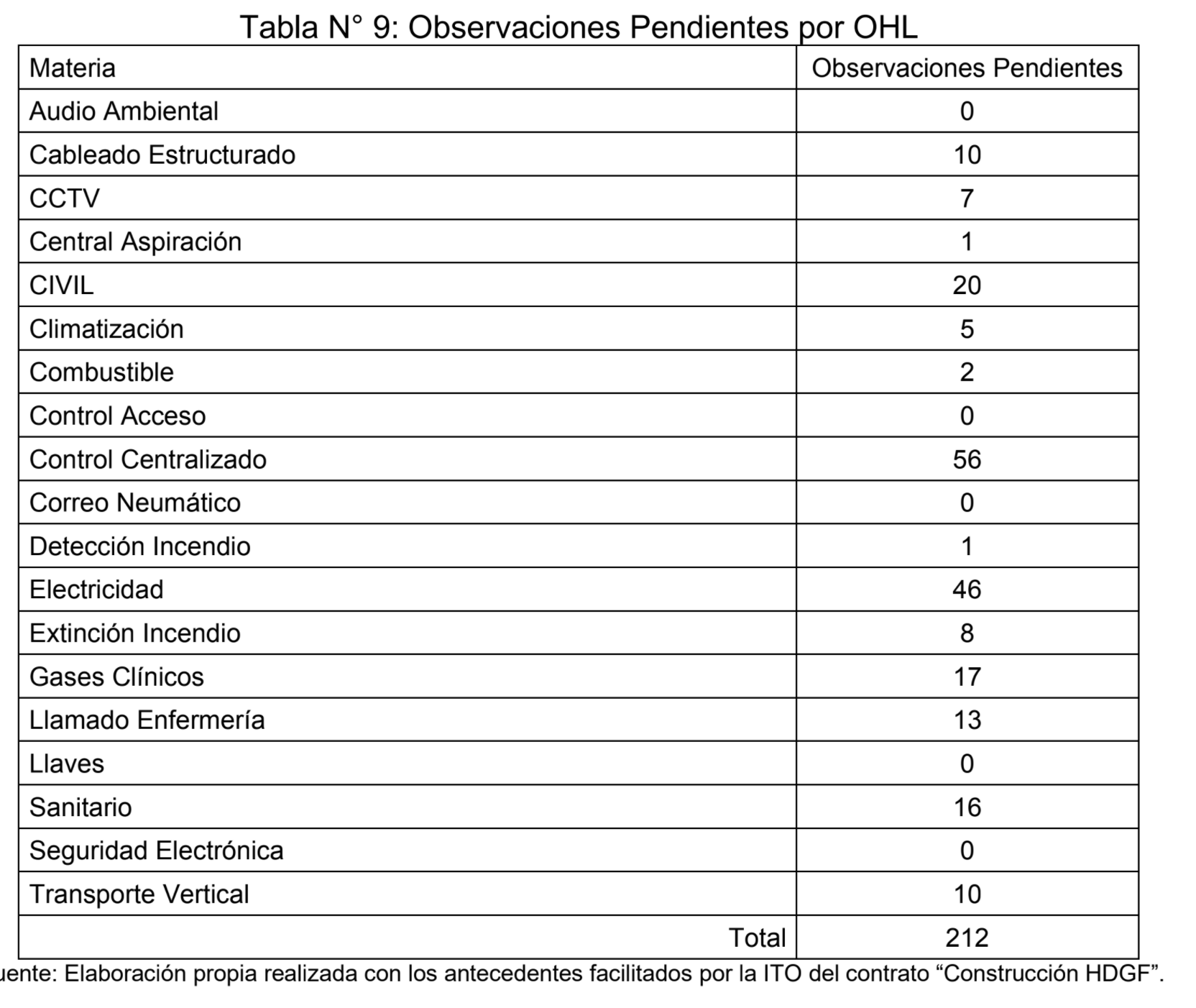 Tabla N° 9: Observaciones Pendientes por OHL

| Materia | Observaciones Pendientes |
|---|---|
| Audio Ambiental | 0 |
| Cableado Estructurado | 10 |
| CCTV | 7 |
| Central Aspiración | 1 |
| CIVIL | 20 |
| Climatización | 5 |
| Combustible | 2 |
| Control Acceso | 0 |
| Control Centralizado | 56 |
| Correo Neumático | 0 |
| Detección Incendio | 1 |
| Electricidad | 46 |
| Extinción Incendio | 8 |
| Gases Clínicos | 17 |
| Llamado Enfermería | 13 |
| Llaves | 0 |
| Sanitario | 16 |
| Seguridad Electrónica | 0 |
| Transporte Vertical | 10 |
| Total | 212 |

uente: Elaboración propia realizada con los antecedentes facilitados por la ITO del contrato “Construcción HDGF”.